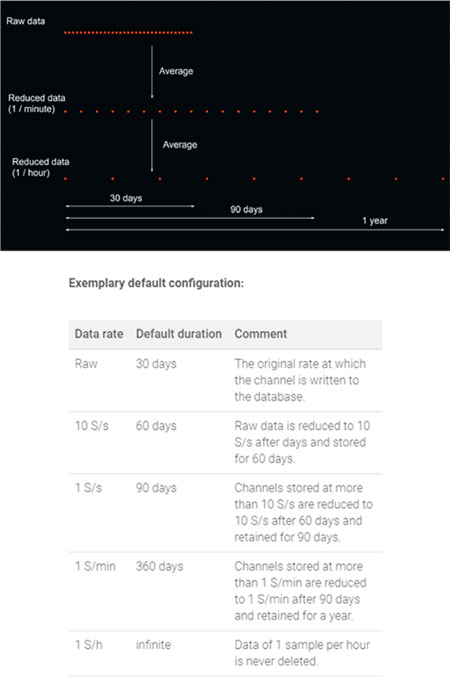 Raw data

Average

Reduced data
(1 / minute)

Average

Reduced data
(1 / hour)

30 days

90 days

1 year

Exemplary default configuration:

| Data rate | Default duration | Comment |
|---|---|---|
| Raw | 30 days | The original rate at which the channel is written to the database. |
| 10 S/s | 60 days | Raw data is reduced to 10 S/s after days and stored for 60 days. |
| 1 S/s | 90 days | Channels stored at more than 10 S/s are reduced to 10 S/s after 60 days and retained for 90 days. |
| 1 S/min | 360 days | Channels stored at more than 1 S/min are reduced to 1 S/min after 90 days and retained for a year. |
| 1 S/h | infinite | Data of 1 sample per hour is never deleted. |